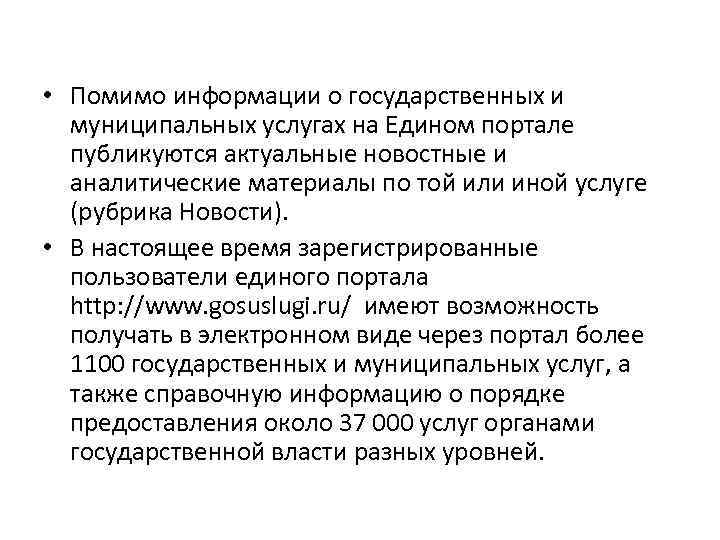 • Помимо информации о государственных и муниципальных услугах на Едином портале публикуются актуальные новостные и аналитические материалы по той или иной услуге (рубрика Новости).

• В настоящее время зарегистрированные пользователи единого портала http://www.gosuslugi.ru/ имеют возможность получать в электронном виде через портал более 1100 государственных и муниципальных услуг, а также справочную информацию о порядке предоставления около 37 000 услуг органами государственной власти разных уровней.